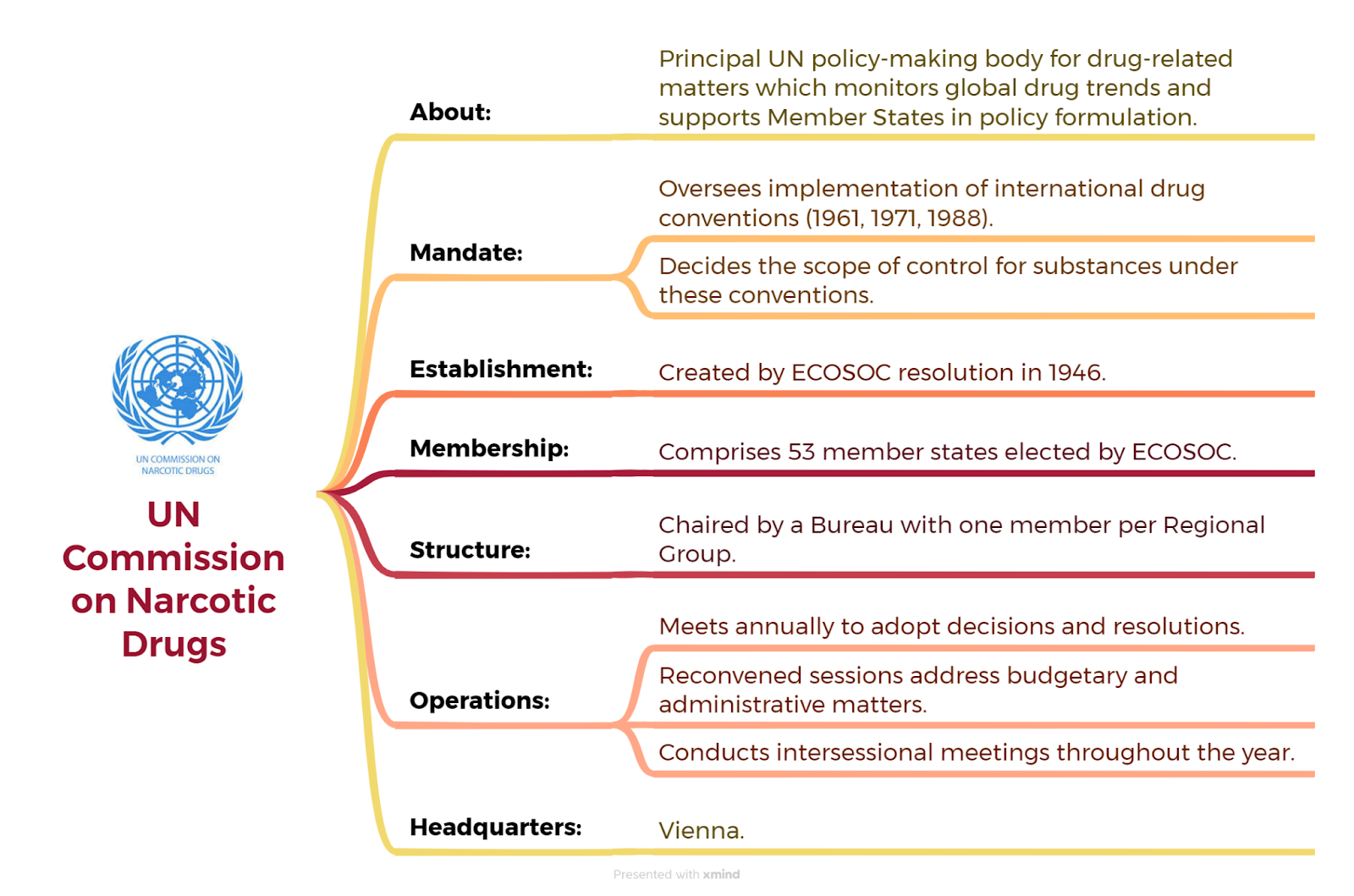 UN COMMISSION ON NARCOTIC DRUGS

UN Commission on Narcotic Drugs

About:

Principal UN policy-making body for drug-related matters which monitors global drug trends and supports Member States in policy formulation.

Mandate:

Oversees implementation of international drug conventions (1961, 1971, 1988).

Decides the scope of control for substances under these conventions.

Establishment:

Created by ECOSOC resolution in 1946.

Membership:

Comprises 53 member states elected by ECOSOC.

Structure:

Chaired by a Bureau with one member per Regional Group.

Operations:

Meets annually to adopt decisions and resolutions.

Reconvened sessions address budgetary and administrative matters.

Conducts intersessional meetings throughout the year.

Headquarters:

Vienna.

Presented with xmind